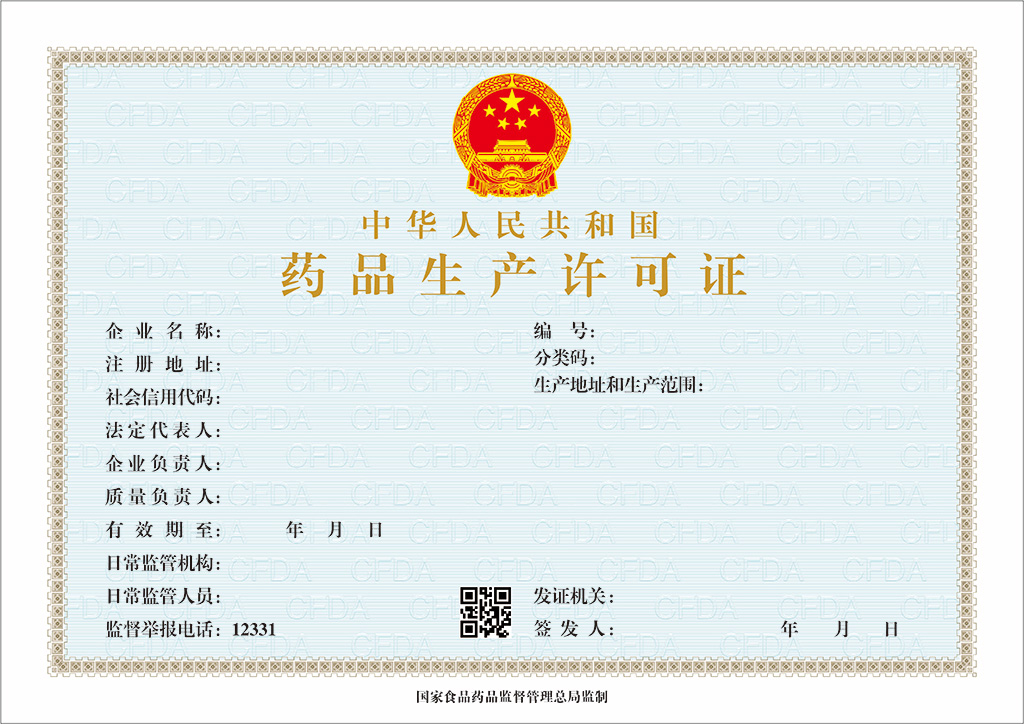 中华人民共和国
药品生产许可证

企业名称:
注册地址:
社会信用代码:
法定代表人:
企业负责人:
质量负责人:
有效期至: 年 月 日
日常监管机构:
日常监管人员:
监督举报电话:12331

编号:
分类码:
生产地址和生产范围:

发证机关:
签发人: 年 月 日

国家食品药品监督管理总局监制

CFDA